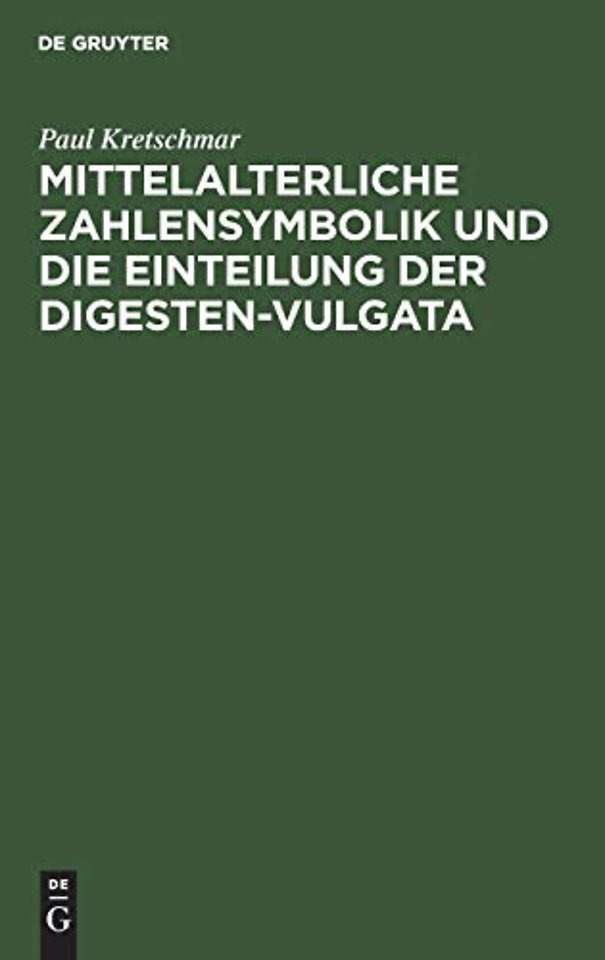 DE GRUYTER

Paul Kretschmar

MITTELALTERLICHE ZAHLENSYMBOLIK UND DIE EINTEILUNG DER DIGESTEN-VULGATA

DE G